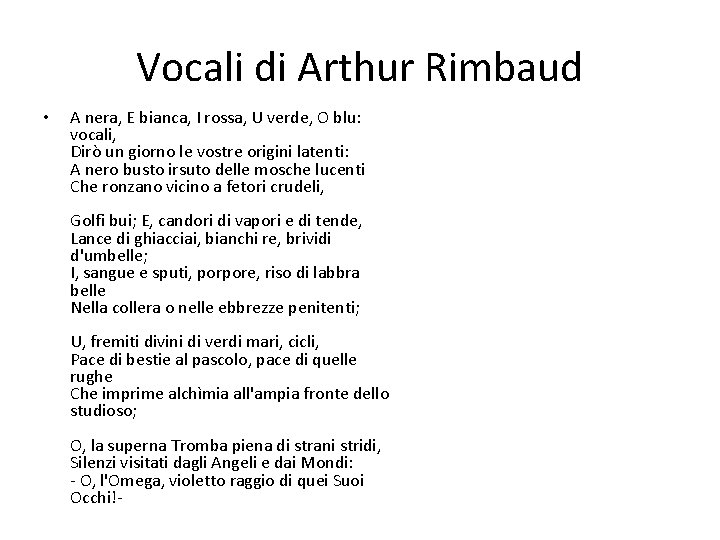 Vocali di Arthur Rimbaud

• A nera, E bianca, I rossa, U verde, O blu: vocali,
Dirò un giorno le vostre origini latenti:
A nero busto irsuto delle mosche lucenti
Che ronzano vicino a fetori crudeli,

Golfi bui; E, candori di vapori e di tende,
Lance di ghiacciai, bianchi re, brividi d'umbelle;
I, sangue e sputi, porpore, riso di labbra belle
Nella collera o nelle ebbrezze penitenti;

U, fremiti divini di verdi mari, cicli,
Pace di bestie al pascolo, pace di quelle rughe
Che imprime alchìmia all'ampia fronte dello studioso;

O, la superna Tromba piena di strani stridi,
Silenzi visitati dagli Angeli e dai Mondi:
- O, l'Omega, violetto raggio di quei Suoi Occhi!-